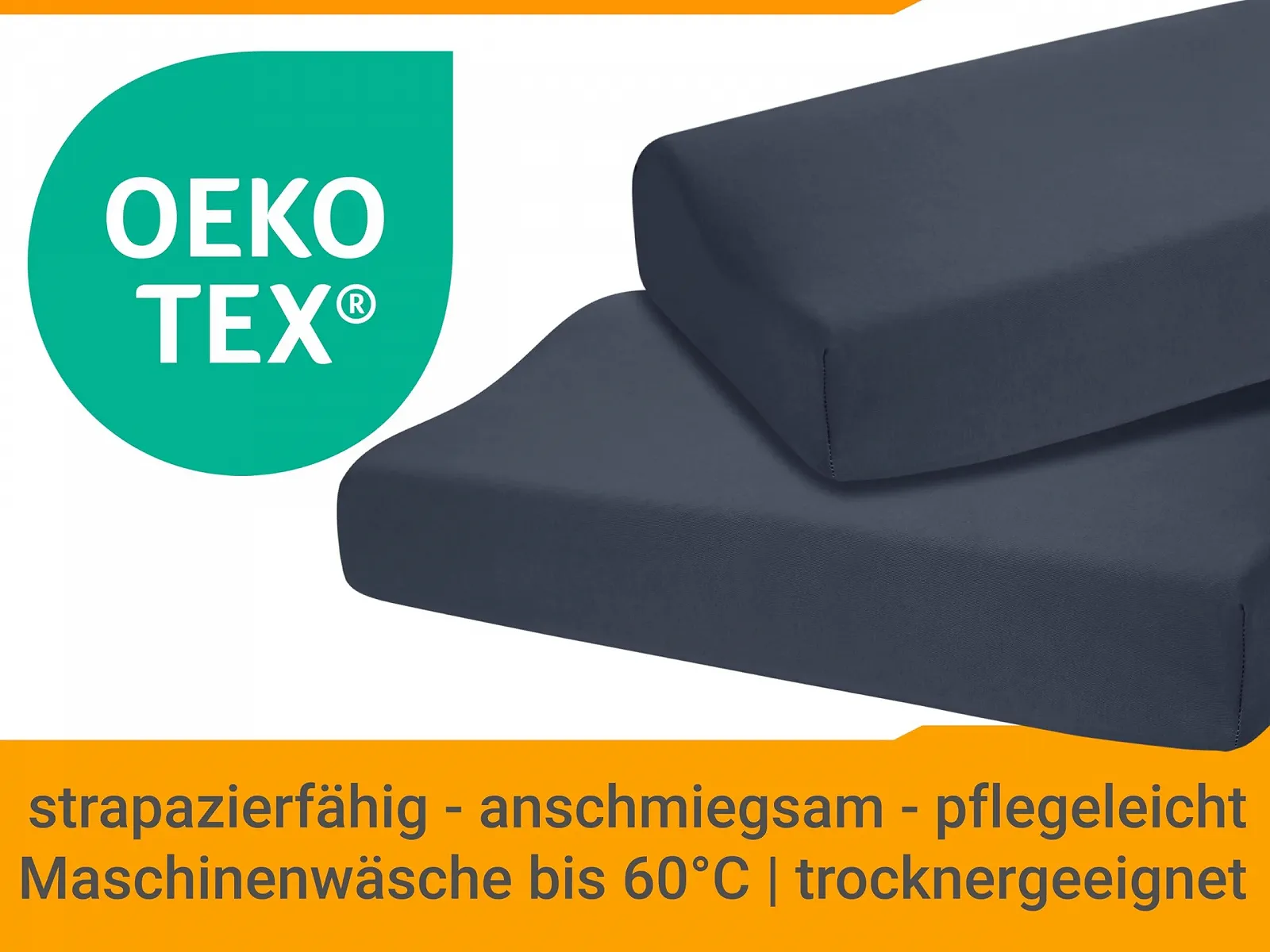 OEKO TEX®

strapazierfähig - anschmiegsam - pflegeleicht
Maschinenwäsche bis 60°C | trocknergeeignet